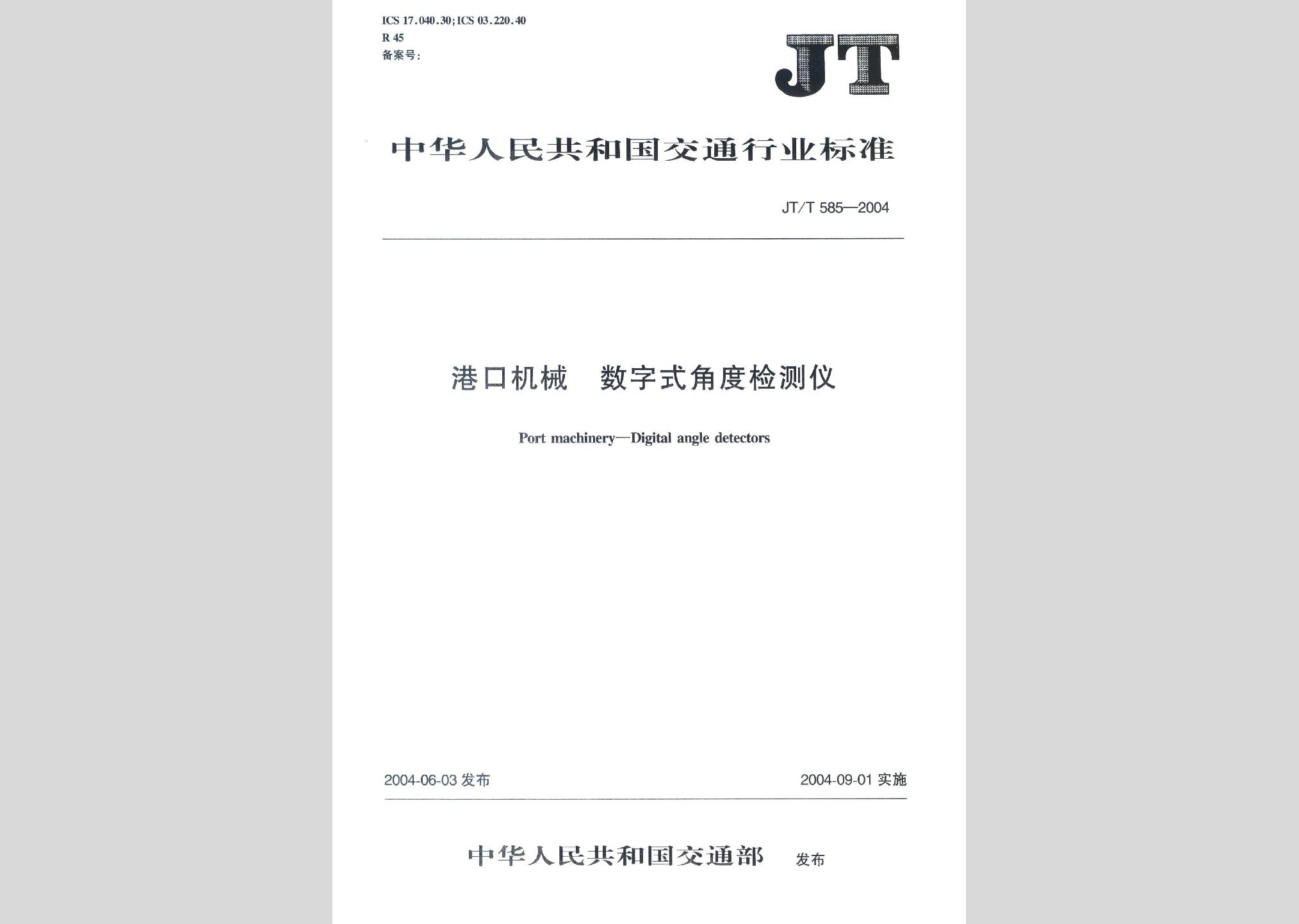 ICS 17.040.30; ICS 03.220.40
R 45
备案号：

JT

中华人民共和国交通行业标准

JT/T 585—2004

港口机械　数字式角度检测仪

Port machinery—Digital angle detectors

2004-06-03 发布

2004-09-01 实施

中华人民共和国交通部　发布